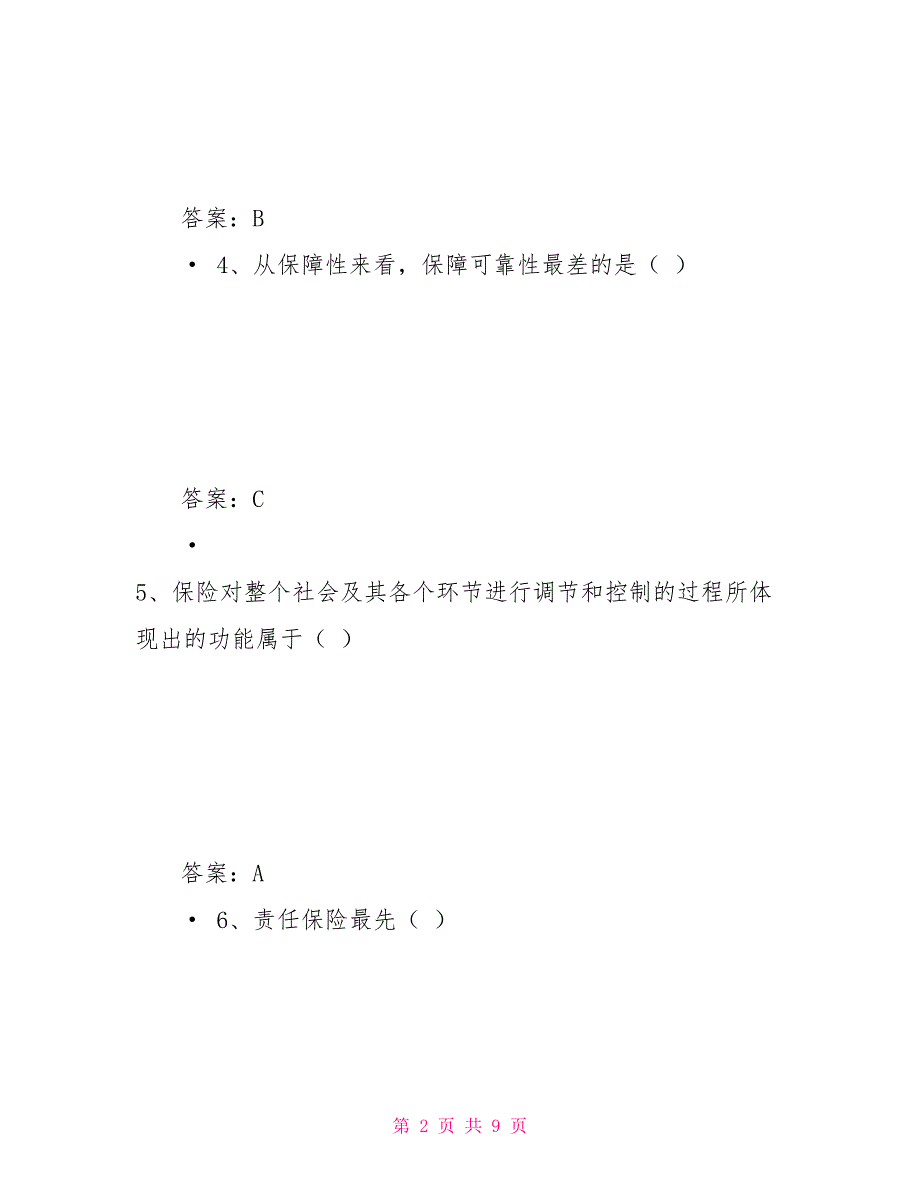 答案：B

• 4、从保障性来看，保障可靠性最差的是（ ）

答案：C

•

5、保险对整个社会及其各个环节进行调节和控制的过程所体现出的功能属于（ ）

答案：A

• 6、责任保险最先（ ）

第 2 页 共 9 页